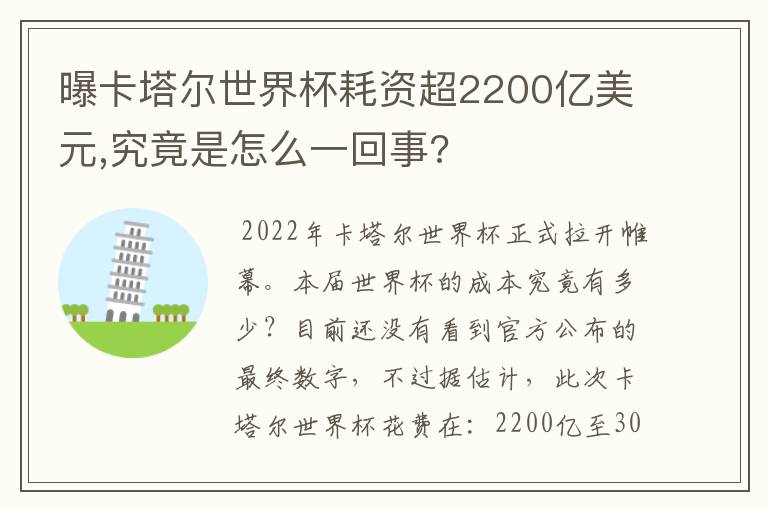 曝卡塔尔世界杯耗资超2200亿美元,究竟是怎么一回事?

2022年卡塔尔世界杯正式拉开帷幕。本届世界杯的成本究竟有多少？目前还没有看到官方公布的最终数字，不过据估计，此次卡塔尔世界杯花费在：2200亿至30